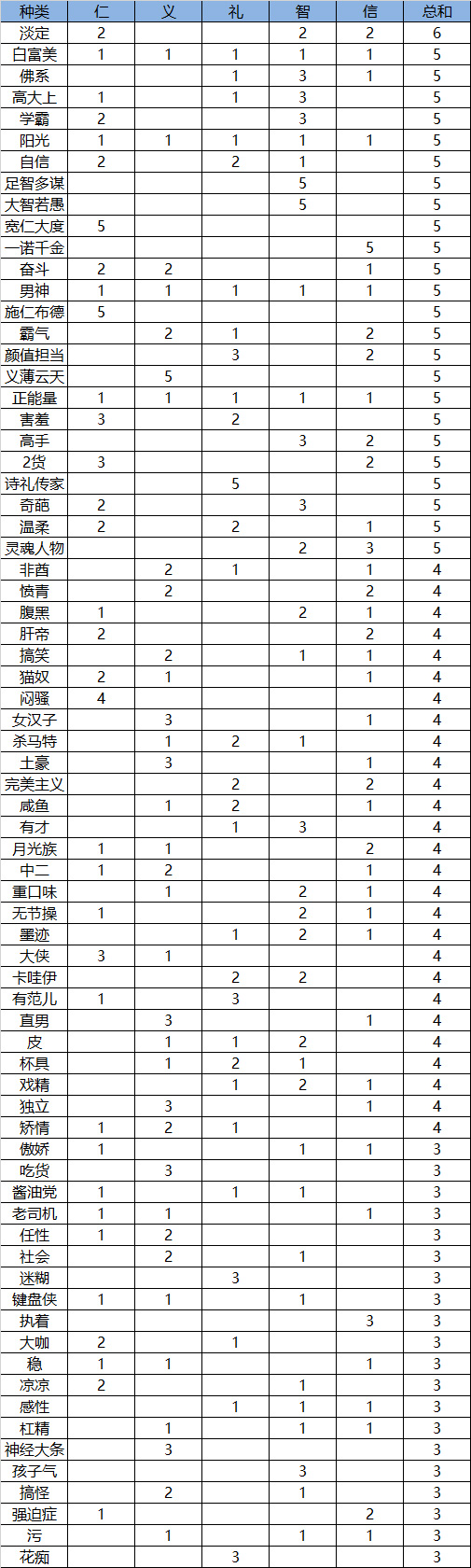 | 种类 | 仁 | 义 | 礼 | 智 | 信 | 总和 |
|---|---|---|---|---|---|---|
| 淡定 | 2 |  |  | 2 | 2 | 6 |
| 白富美 | 1 | 1 | 1 | 1 | 1 | 5 |
| 佛系 |  |  | 1 | 3 | 1 | 5 |
| 高大上 | 1 |  | 1 | 3 |  | 5 |
| 学霸 | 2 |  |  | 3 |  | 5 |
| 阳光 | 1 | 1 | 1 | 1 | 1 | 5 |
| 自信 | 2 |  | 2 | 1 |  | 5 |
| 足智多谋 |  |  |  | 5 |  | 5 |
| 大智若愚 |  |  |  | 5 |  | 5 |
| 宽仁大度 | 5 |  |  |  |  | 5 |
| 一诺千金 |  |  |  |  | 5 | 5 |
| 奋斗 | 2 | 2 |  |  | 1 | 5 |
| 男神 | 1 | 1 | 1 | 1 | 1 | 5 |
| 施仁布德 | 5 |  |  |  |  | 5 |
| 霸气 |  | 2 | 1 |  | 2 | 5 |
| 颜值担当 |  |  | 3 |  | 2 | 5 |
| 义薄云天 |  | 5 |  |  |  | 5 |
| 正能量 | 1 | 1 | 1 | 1 | 1 | 5 |
| 害羞 | 3 |  | 2 |  |  | 5 |
| 高手 |  |  |  | 3 | 2 | 5 |
| 2货 | 3 |  |  |  | 2 | 5 |
| 诗礼传家 |  |  | 5 |  |  | 5 |
| 奇葩 | 2 |  |  | 3 |  | 5 |
| 温柔 | 2 |  | 2 |  | 1 | 5 |
| 灵魂人物 |  |  |  | 2 | 3 | 5 |
| 非酋 |  | 2 | 1 |  | 1 | 4 |
| 愤青 |  | 2 |  |  | 2 | 4 |
| 腹黑 | 1 |  |  | 2 | 1 | 4 |
| 肝帝 | 2 |  |  |  | 2 | 4 |
| 搞笑 |  | 2 |  | 1 | 1 | 4 |
| 猫奴 | 2 | 1 |  |  | 1 | 4 |
| 闷骚 | 4 |  |  |  |  | 4 |
| 女汉子 |  | 3 |  |  | 1 | 4 |
| 杀马特 |  | 1 | 2 | 1 |  | 4 |
| 土豪 |  | 3 |  |  | 1 | 4 |
| 完美主义 |  |  | 2 |  | 2 | 4 |
| 咸鱼 |  | 1 | 2 |  | 1 | 4 |
| 有才 |  |  | 1 | 3 |  | 4 |
| 月光族 | 1 | 1 |  |  | 2 | 4 |
| 中二 | 1 | 2 |  |  | 1 | 4 |
| 重口味 |  | 1 |  | 2 | 1 | 4 |
| 无节操 | 1 |  |  | 2 | 1 | 4 |
| 墨迹 |  |  | 1 | 2 | 1 | 4 |
| 大侠 | 3 | 1 |  |  |  | 4 |
| 卡哇伊 |  |  | 2 | 2 |  | 4 |
| 有范儿 | 1 |  | 3 |  |  | 4 |
| 直男 |  | 3 |  |  | 1 | 4 |
| 皮 |  | 1 | 1 | 2 |  | 4 |
| 杯具 |  | 1 | 2 | 1 |  | 4 |
| 戏精 |  |  | 1 | 2 | 1 | 4 |
| 独立 |  | 3 |  |  | 1 | 4 |
| 矫情 | 1 | 2 | 1 |  |  | 4 |
| 傲娇 | 1 |  |  | 1 | 1 | 3 |
| 吃货 |  | 3 |  |  |  | 3 |
| 酱油党 | 1 |  | 1 | 1 |  | 3 |
| 老司机 | 1 | 1 |  |  | 1 | 3 |
| 任性 | 1 | 2 |  |  |  | 3 |
| 社会 |  | 2 |  | 1 |  | 3 |
| 迷糊 |  |  | 3 |  |  | 3 |
| 键盘侠 | 1 | 1 |  | 1 |  | 3 |
| 执着 |  |  |  |  | 3 | 3 |
| 大咖 | 2 |  | 1 |  |  | 3 |
| 稳 | 1 | 1 |  |  | 1 | 3 |
| 凉凉 | 2 |  |  | 1 |  | 3 |
| 感性 |  |  | 1 | 1 | 1 | 3 |
| 杠精 |  | 1 |  | 1 | 1 | 3 |
| 神经大条 |  | 3 |  |  |  | 3 |
| 孩子气 |  |  |  | 3 |  | 3 |
| 搞怪 |  | 2 |  | 1 |  | 3 |
| 强迫症 | 1 |  |  |  | 2 | 3 |
| 污 |  | 1 |  | 1 | 1 | 3 |
| 花痴 |  |  | 3 |  |  | 3 |